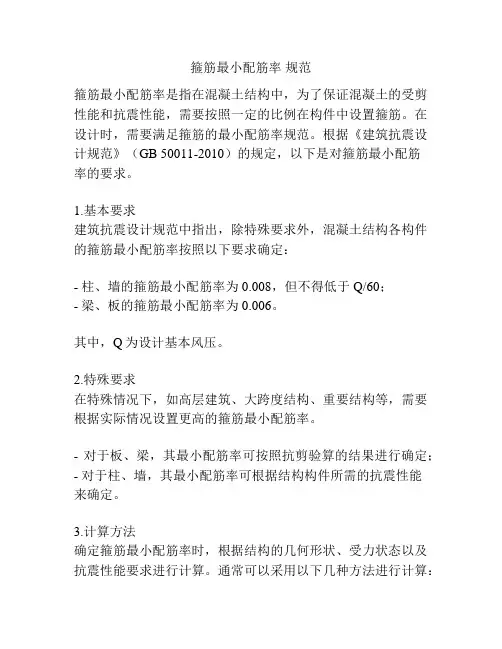 箍筋最小配筋率 规范

箍筋最小配筋率是指在混凝土结构中，为了保证混凝土的受剪性能和抗震性能，需要按照一定的比例在构件中设置箍筋。在设计时，需要满足箍筋的最小配筋率规范。根据《建筑抗震设计规范》（GB 50011-2010）的规定，以下是对箍筋最小配筋率的要求。

1.基本要求
建筑抗震设计规范中指出，除特殊要求外，混凝土结构各构件的箍筋最小配筋率按照以下要求确定：

- 柱、墙的箍筋最小配筋率为 0.008，但不得低于 Q/60；
- 梁、板的箍筋最小配筋率为 0.006。

其中，Q 为设计基本风压。

2.特殊要求
在特殊情况下，如高层建筑、大跨度结构、重要结构等，需要根据实际情况设置更高的箍筋最小配筋率。

- 对于板、梁，其最小配筋率可按照抗剪验算的结果进行确定；
- 对于柱、墙，其最小配筋率可根据结构构件所需的抗震性能来确定。

3.计算方法
确定箍筋最小配筋率时，根据结构的几何形状、受力状态以及抗震性能要求进行计算。通常可以采用以下几种方法进行计算：